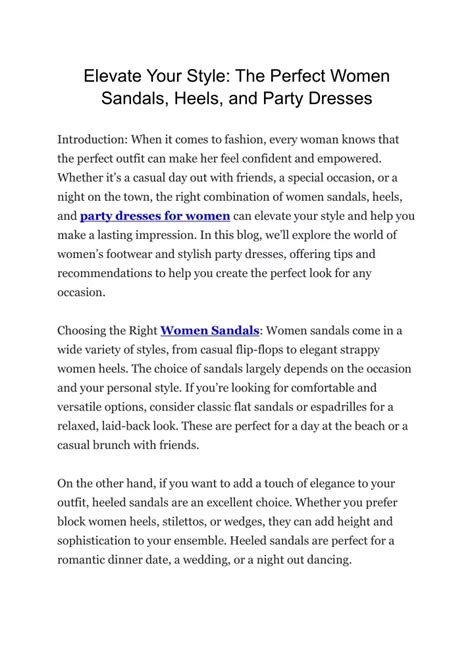 Elevate Your Style: The Perfect Women Sandals, Heels, and Party Dresses

Introduction: When it comes to fashion, every woman knows that the perfect outfit can make her feel confident and empowered. Whether it's a casual day out with friends, a special occasion, or a night on the town, the right combination of women sandals, heels, and party dresses for women can elevate your style and help you make a lasting impression. In this blog, we'll explore the world of women's footwear and stylish party dresses, offering tips and recommendations to help you create the perfect look for any occasion.

Choosing the Right Women Sandals: Women sandals come in a wide variety of styles, from casual flip-flops to elegant strappy women heels. The choice of sandals largely depends on the occasion and your personal style. If you're looking for comfortable and versatile options, consider classic flat sandals or espadrilles for a relaxed, laid-back look. These are perfect for a day at the beach or a casual brunch with friends.

On the other hand, if you want to add a touch of elegance to your outfit, heeled sandals are an excellent choice. Whether you prefer block women heels, stilettos, or wedges, they can add height and sophistication to your ensemble. Heeled sandals are perfect for a romantic dinner date, a wedding, or a night out dancing.